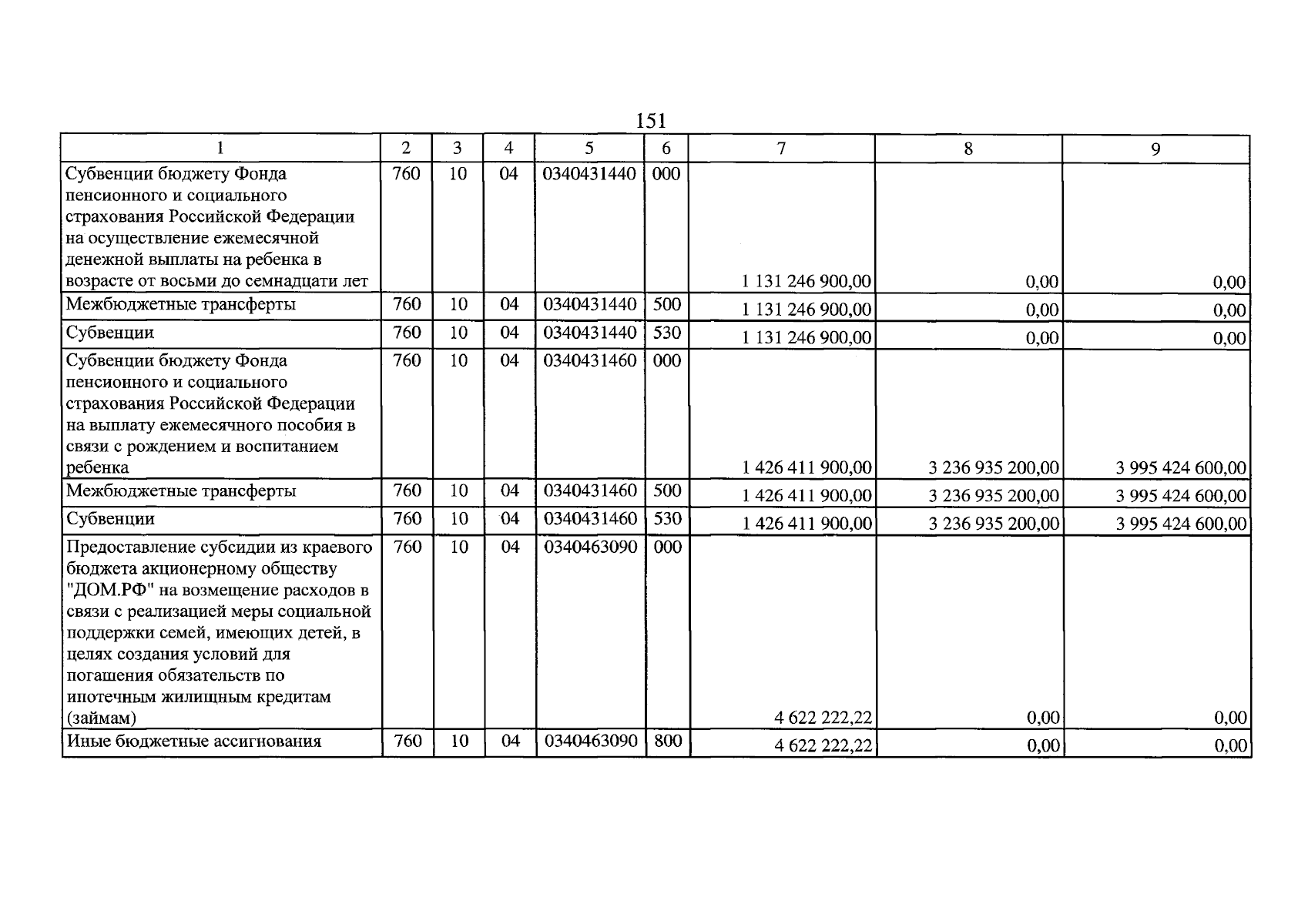 151

| 1 | 2 | 3 | 4 | 5 | 6 | 7 | 8 | 9 |
|---|---|---|---|---|---|---|---|---|
| Субвенции бюджету Фонда пенсионного и социального страхования Российской Федерации на осуществление ежемесячной денежной выплаты на ребенка в возрасте от восьми до семнадцати лет | 760 | 10 | 04 | 0340431440 | 000 | 1 131 246 900,00 | 0,00 | 0,00 |
| Межбюджетные трансферты | 760 | 10 | 04 | 0340431440 | 500 | 1 131 246 900,00 | 0,00 | 0,00 |
| Субвенции | 760 | 10 | 04 | 0340431440 | 530 | 1 131 246 900,00 | 0,00 | 0,00 |
| Субвенции бюджету Фонда пенсионного и социального страхования Российской Федерации на выплату ежемесячного пособия в связи с рождением и воспитанием ребенка | 760 | 10 | 04 | 0340431460 | 000 | 1 426 411 900,00 | 3 236 935 200,00 | 3 995 424 600,00 |
| Межбюджетные трансферты | 760 | 10 | 04 | 0340431460 | 500 | 1 426 411 900,00 | 3 236 935 200,00 | 3 995 424 600,00 |
| Субвенции | 760 | 10 | 04 | 0340431460 | 530 | 1 426 411 900,00 | 3 236 935 200,00 | 3 995 424 600,00 |
| Предоставление субсидии из краевого бюджета акционерному обществу "ДОМ.РФ" на возмещение расходов в связи с реализацией меры социальной поддержки семей, имеющих детей, в целях создания условий для погашения обязательств по ипотечным жилищным кредитам (займам) | 760 | 10 | 04 | 0340463090 | 000 | 4 622 222,22 | 0,00 | 0,00 |
| Иные бюджетные ассигнования | 760 | 10 | 04 | 0340463090 | 800 | 4 622 222,22 | 0,00 | 0,00 |